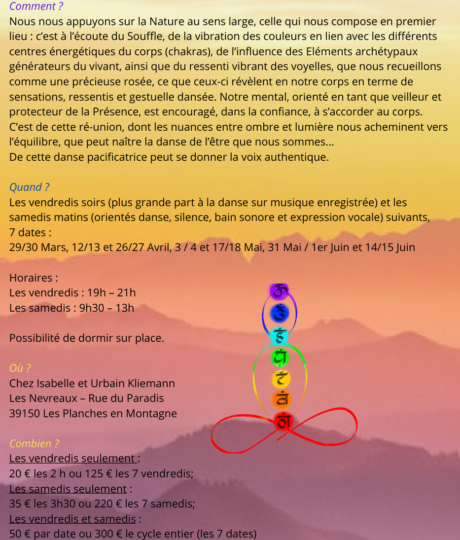 Comment ?
Nous nous appuyons sur la Nature au sens large, celle qui nous compose en premier lieu : c'est à l'écoute du Souffle, de la vibration des couleurs en lien avec les différents centres énergétiques du corps (chakras), de l'influence des Eléments archétypaux générateurs du vivant, ainsi que du ressenti vibrant des voyelles, que nous recueillons comme une précieuse rosée, ce que ceux-ci révèlent en notre corps en terme de sensations, ressentis et gestuelle dansée. Notre mental, orienté en tant que veilleur et protecteur de la Présence, est encouragé, dans la confiance, à s'accorder au corps. C'est de cette ré-union, dont les nuances entre ombre et lumière nous acheminent vers l'équilibre, que peut naître la danse de l'être que nous sommes...
De cette danse pacificatrice peut se donner la voix authentique.

Quand ?
Les vendredis soirs (plus grande part à la danse sur musique enregistrée) et les samedis matins (orientés danse, silence, bain sonore et expression vocale) suivants, 7 dates :
29/30 Mars, 12/13 et 26/27 Avril, 3 / 4 et 17/18 Mai, 31 Mai / 1er Juin et 14/15 Juin

Horaires :
Les vendredis : 19h – 21h
Les samedis : 9h30 – 13h

Possibilité de dormir sur place.

Où ?
Chez Isabelle et Urbain Kliemann
Les Nevreaux – Rue du Paradis
39150 Les Planches en Montagne

Combien ?
Les vendredis seulement :
20 € les 2 h ou 125 € les 7 vendredis;
Les samedis seulement :
35 € les 3h30 ou 220 € les 7 samedis;
Les vendredis et samedis :
50 € par date ou 300 € le cycle entier (les 7 dates)